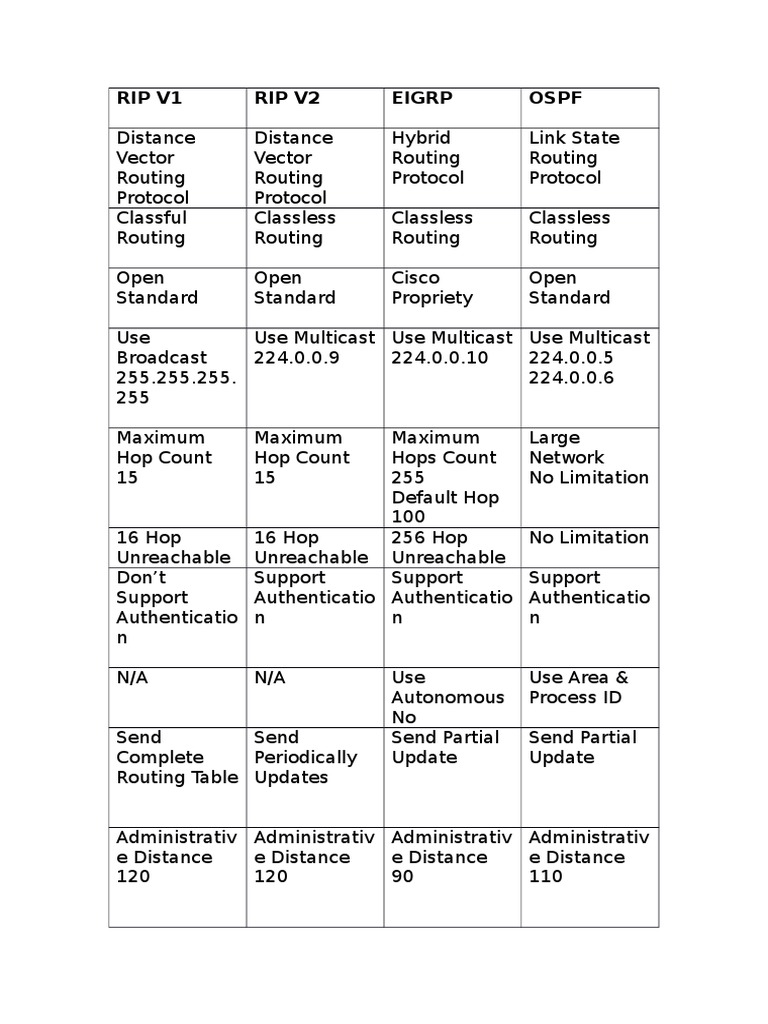 | RIP V1 | RIP V2 | EIGRP | OSPF |
|---|---|---|---|
| Distance Vector Routing Protocol | Distance Vector Routing Protocol | Hybrid Routing Protocol | Link State Routing Protocol |
| Classful Routing | Classless Routing | Classless Routing | Classless Routing |
| Open Standard | Open Standard | Cisco Propriety | Open Standard |
| Use Broadcast 255.255.255.255 | Use Multicast 224.0.0.9 | Use Multicast 224.0.0.10 | Use Multicast 224.0.0.5 224.0.0.6 |
| Maximum Hop Count 15 | Maximum Hop Count 15 | Maximum Hops Count 255 Default Hop 100 | Large Network No Limitation |
| 16 Hop Unreachable | 16 Hop Unreachable | 256 Hop Unreachable | No Limitation |
| Don't Support Authentication | Support Authentication | Support Authentication | Support Authentication |
| N/A | N/A | Use Autonomous No | Use Area & Process ID |
| Send Complete Routing Table | Send Periodically Updates | Send Partial Update | Send Partial Update |
| Administrative Distance 120 | Administrative Distance 120 | Administrative Distance 90 | Administrative Distance 110 |